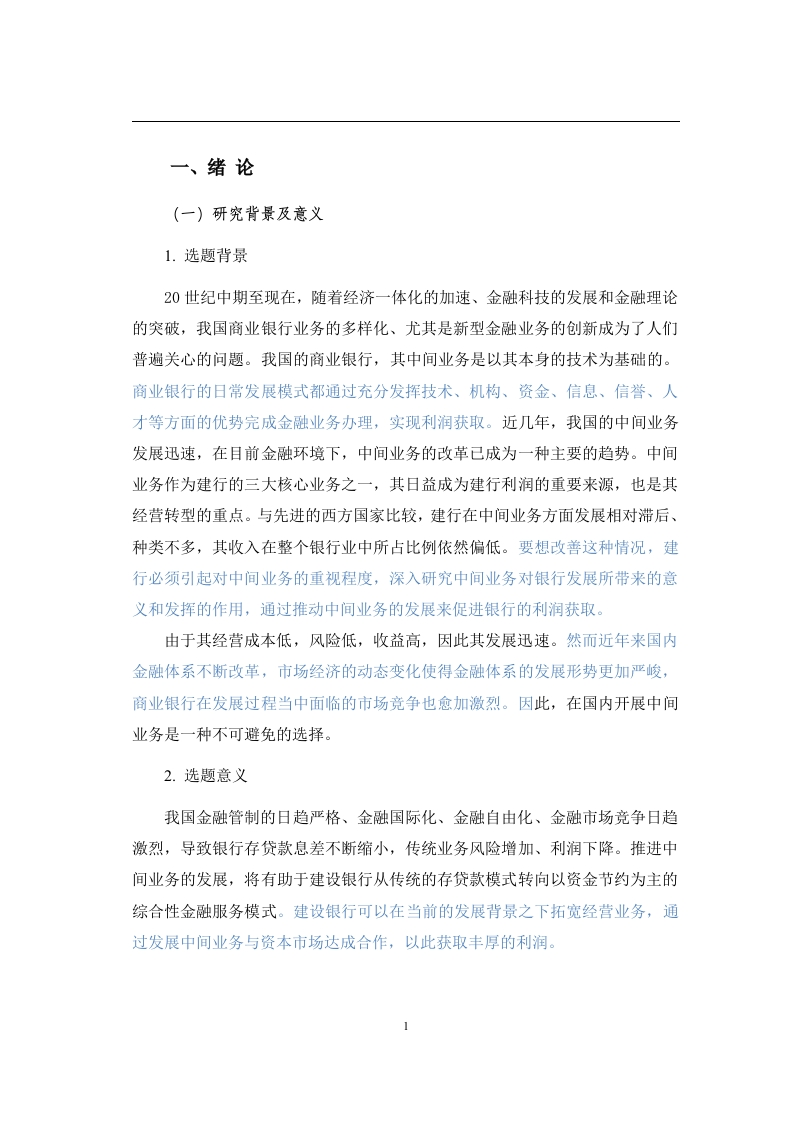 一、绪 论

（一）研究背景及意义

1. 选题背景

20 世纪中期至现在，随着经济一体化的加速、金融科技的发展和金融理论的突破，我国商业银行业务的多样化、尤其是新型金融业务的创新成为了人们普遍关心的问题。我国的商业银行，其中间业务是以其本身的技术为基础的。商业银行的日常发展模式都通过充分发挥技术、机构、资金、信息、信誉、人才等方面的优势完成金融业务办理，实现利润获取。近几年，我国的中间业务发展迅速，在目前金融环境下，中间业务的改革已成为一种主要的趋势。中间业务作为建行的三大核心业务之一，其日益成为建行利润的重要来源，也是其经营转型的重点。与先进的西方国家比较，建行在中间业务方面发展相对滞后、种类不多，其收入在整个银行业中所占比例依然偏低。要想改善这种情况，建行必须引起对中间业务的重视程度，深入研究中间业务对银行发展所带来的意义和发挥的作用，通过推动中间业务的发展来促进银行的利润获取。

由于其经营成本低，风险低，收益高，因此其发展迅速。然而近年来国内金融体系不断改革，市场经济的动态变化使得金融体系的发展形势更加严峻，商业银行在发展过程当中面临的市场竞争也愈加激烈。因此，在国内开展中间业务是一种不可避免的选择。

2. 选题意义

我国金融管制的日趋严格、金融国际化、金融自由化、金融市场竞争日趋激烈，导致银行存贷款息差不断缩小，传统业务风险增加、利润下降。推进中间业务的发展，将有助于建设银行从传统的存贷款模式转向以资金节约为主的综合性金融服务模式。建设银行可以在当前的发展背景之下拓宽经营业务，通过发展中间业务与资本市场达成合作，以此获取丰厚的利润。

1